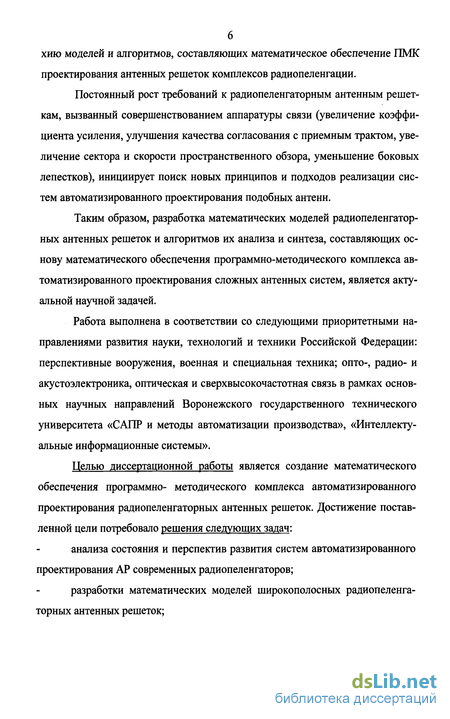 6

хию моделей и алгоритмов, составляющих математическое обеспечение ПМК проектирования антенных решеток комплексов радиопеленгации.

Постоянный рост требований к радиопеленгаторным антенным решеткам, вызванный совершенствованием аппаратуры связи (увеличение коэффициента усиления, улучшения качества согласования с приемным трактом, увеличение сектора и скорости пространственного обзора, уменьшение боковых лепестков), инициирует поиск новых принципов и подходов реализации систем автоматизированного проектирования подобных антенн.

Таким образом, разработка математических моделей радиопеленгаторных антенных решеток и алгоритмов их анализа и синтеза, составляющих основу математического обеспечения программно-методического комплекса автоматизированного проектирования сложных антенных систем, является актуальной научной задачей.

Работа выполнена в соответствии со следующими приоритетными направлениями развития науки, технологий и техники Российской Федерации: перспективные вооружения, военная и специальная техника; опто-, радио- и акустоэлектроника, оптическая и сверхвысокочастотная связь в рамках основных научных направлений Воронежского государственного технического университета «САПР и методы автоматизации производства», «Интеллектуальные информационные системы».

Целью диссертационной работы является создание математического обеспечения программно- методического комплекса автоматизированного проектирования радиопеленгаторных антенных решеток. Достижение поставленной цели потребовало решения следующих задач:

- анализа состояния и перспектив развития систем автоматизированного проектирования АР современных радиопеленгаторов;

- разработки математических моделей широкополосных радиопеленгаторных антенных решеток;

dsLib.net
библиотека диссертаций